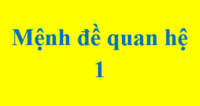 Mệnh đề quan hệ
1